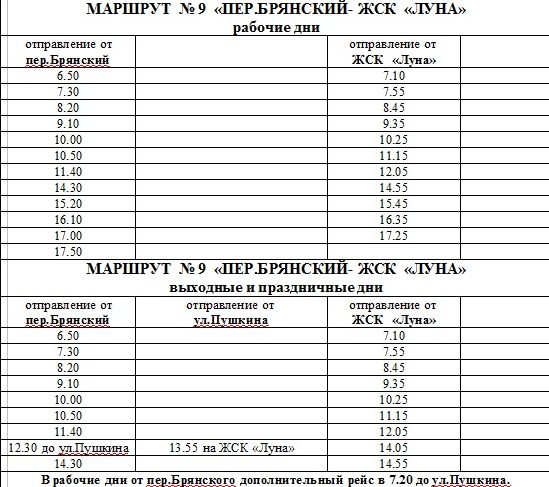 МАРШРУТ № 9 «ПЕР.БРЯНСКИЙ- ЖСК «ЛУНА»
рабочие дни

| отправление от пер.Брянский | | отправление от ЖСК «Луна» | |
|---|---|---|---|
| 6.50 | | 7.10 | |
| 7.30 | | 7.55 | |
| 8.20 | | 8.45 | |
| 9.10 | | 9.35 | |
| 10.00 | | 10.25 | |
| 10.50 | | 11.15 | |
| 11.40 | | 12.05 | |
| 14.30 | | 14.55 | |
| 15.20 | | 15.45 | |
| 16.10 | | 16.35 | |
| 17.00 | | 17.25 | |
| 17.50 | | | |

МАРШРУТ № 9 «ПЕР.БРЯНСКИЙ- ЖСК «ЛУНА»
выходные и праздничные дни

| отправление от пер.Брянский | отправление от ул.Пушкина | отправление от ЖСК «Луна» | |
|---|---|---|---|
| 6.50 | | 7.10 | |
| 7.30 | | 7.55 | |
| 8.20 | | 8.45 | |
| 9.10 | | 9.35 | |
| 10.00 | | 10.25 | |
| 10.50 | | 11.15 | |
| 11.40 | | 12.05 | |
| 12.30 до ул.Пушкина | 13.55 на ЖСК «Луна» | 14.05 | |
| 14.30 | | 14.55 | |

В рабочие дни от пер.Брянского дополнительный рейс в 7.20 до ул.Пушкина.